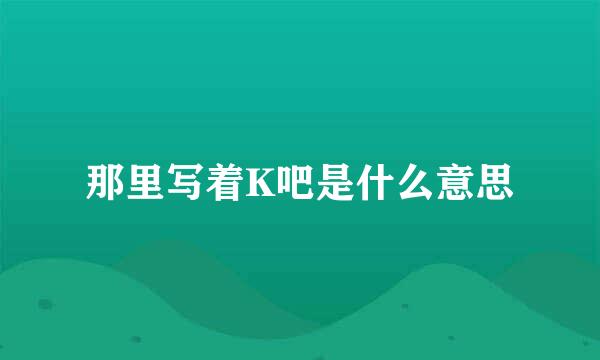 那里写着K吧是什么意思